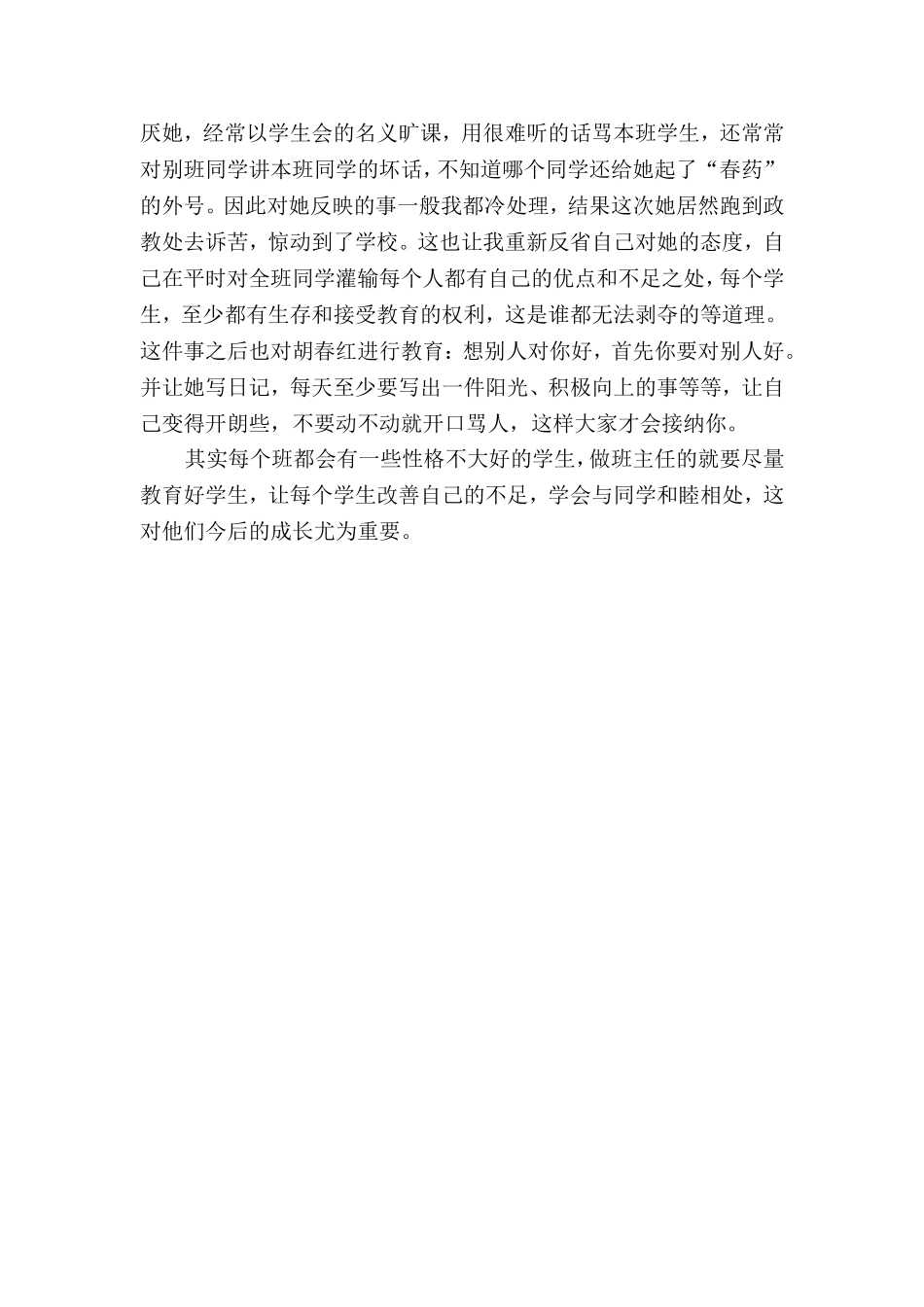 厌她，经常以学生会的名义旷课，用很难听的话骂本班学生，还常常对别班同学讲本班同学的坏话，不知道哪个同学还给她起了“春药”的外号。因此对她反映的事一般我都冷处理，结果这次她居然跑到政教处去诉苦，惊动到了学校。这也让我重新反省自己对她的态度，自己在平时对全班同学灌输每个人都有自己的优点和不足之处，每个学生，至少都有生存和接受教育的权利，这是谁都无法剥夺的等道理。这件事之后也对胡春红进行教育：想别人对你好，首先你要对别人好。并让她写日记，每天至少要写出一件阳光、积极向上的事等等，让自己变得开朗些，不要动不动就开口骂人，这样大家才会接纳你。

其实每个班都会有一些性格不大好的学生，做班主任的就要尽量教育好学生，让每个学生改善自己的不足，学会与同学和睦相处，这对他们今后的成长尤为重要。